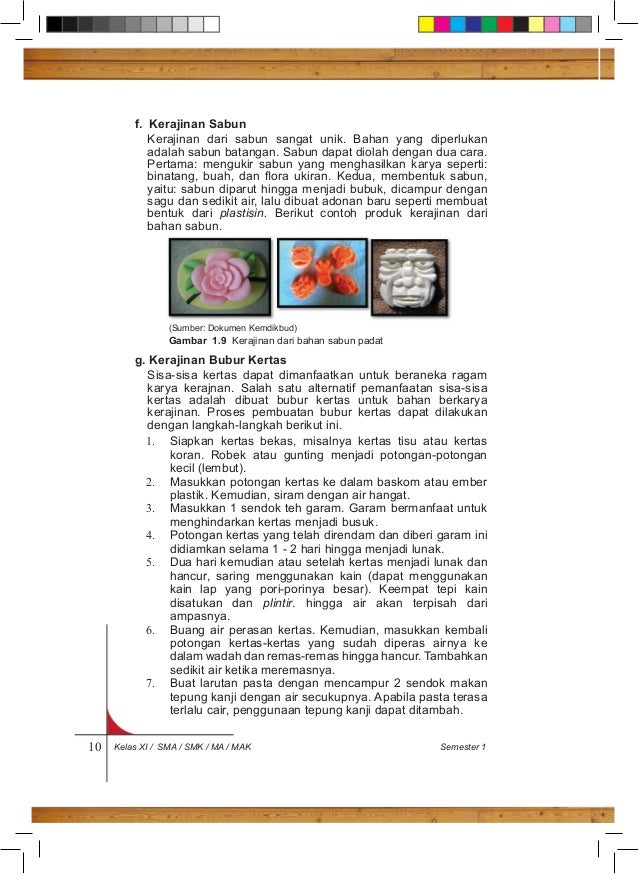 f. Kerajinan Sabun

Kerajinan dari sabun sangat unik. Bahan yang diperlukan adalah sabun batangan. Sabun dapat diolah dengan dua cara. Pertama: mengukir sabun yang menghasilkan karya seperti: binatang, buah, dan flora ukiran. Kedua, membentuk sabun, yaitu: sabun diparut hingga menjadi bubuk, dicampur dengan sagu dan sedikit air, lalu dibuat adonan baru seperti membuat bentuk dari plastisin. Berikut contoh produk kerajinan dari bahan sabun.

(Sumber: Dokumen Kemdikbud)
Gambar 1.9 Kerajinan dari bahan sabun padat

g. Kerajinan Bubur Kertas

Sisa-sisa kertas dapat dimanfaatkan untuk beraneka ragam karya kerajnan. Salah satu alternatif pemanfaatan sisa-sisa kertas adalah dibuat bubur kertas untuk bahan berkarya kerajinan. Proses pembuatan bubur kertas dapat dilakukan dengan langkah-langkah berikut ini.

1. Siapkan kertas bekas, misalnya kertas tisu atau kertas koran. Robek atau gunting menjadi potongan-potongan kecil (lembut).
2. Masukkan potongan kertas ke dalam baskom atau ember plastik. Kemudian, siram dengan air hangat.
3. Masukkan 1 sendok teh garam. Garam bermanfaat untuk menghindarkan kertas menjadi busuk.
4. Potongan kertas yang telah direndam dan diberi garam ini didiamkan selama 1 - 2 hari hingga menjadi lunak.
5. Dua hari kemudian atau setelah kertas menjadi lunak dan hancur, saring menggunakan kain (dapat menggunakan kain lap yang pori-porinya besar). Keempat tepi kain disatukan dan plintir. hingga air akan terpisah dari ampasnya.
6. Buang air perasan kertas. Kemudian, masukkan kembali potongan kertas-kertas yang sudah diperas airnya ke dalam wadah dan remas-remas hingga hancur. Tambahkan sedikit air ketika meremasnya.
7. Buat larutan pasta dengan mencampur 2 sendok makan tepung kanji dengan air secukupnya. Apabila pasta terasa terlalu cair, penggunaan tepung kanji dapat ditambah.

10 Kelas XI / SMA / SMK / MA / MAK Semester 1